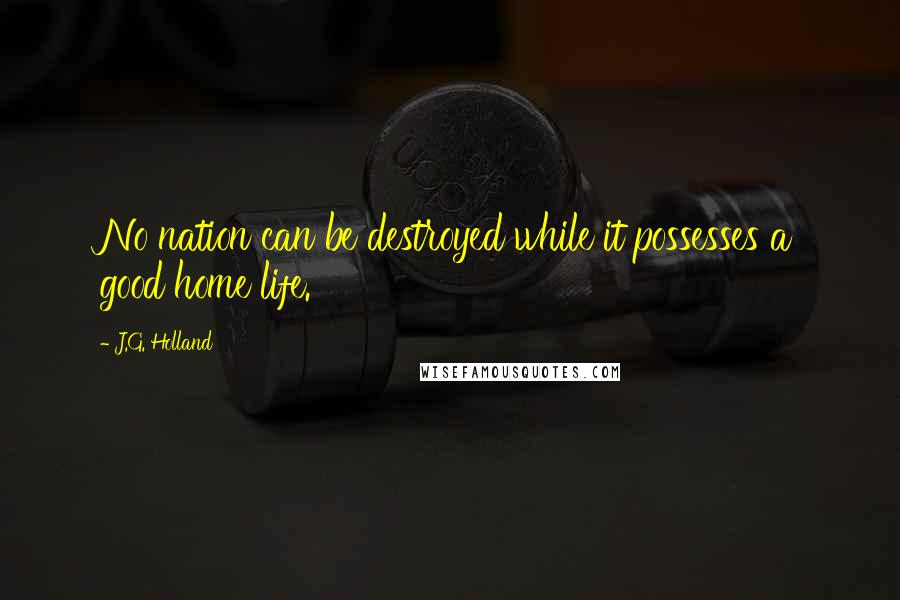 No nation can be destroyed while it possesses a good home life.

- J.G. Holland

WISEFAMOUSQUOTES.COM